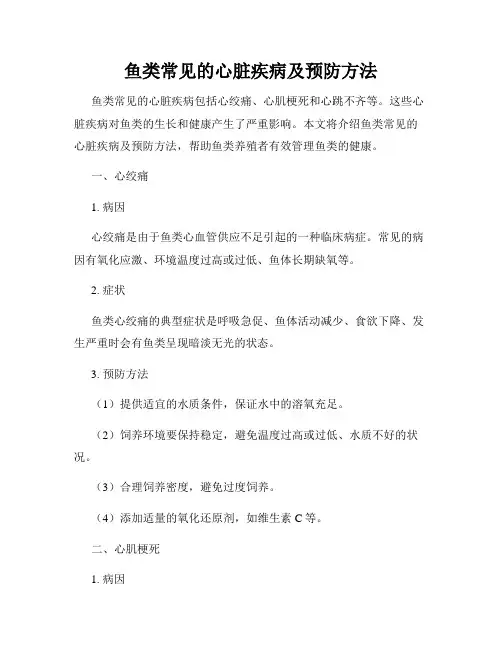 鱼类常见的心脏疾病及预防方法

鱼类常见的心脏疾病包括心绞痛、心肌梗死和心跳不齐等。这些心脏疾病对鱼类的生长和健康产生了严重影响。本文将介绍鱼类常见的心脏疾病及预防方法，帮助鱼类养殖者有效管理鱼类的健康。

一、心绞痛

1. 病因

心绞痛是由于鱼类心血管供应不足引起的一种临床病症。常见的病因有氧化应激、环境温度过高或过低、鱼体长期缺氧等。

2. 症状

鱼类心绞痛的典型症状是呼吸急促、鱼体活动减少、食欲下降、发生严重时会有鱼类呈现暗淡无光的状态。

3. 预防方法

（1）提供适宜的水质条件，保证水中的溶氧充足。

（2）饲养环境要保持稳定，避免温度过高或过低、水质不好的状况。

（3）合理饲养密度，避免过度饲养。

（4）添加适量的氧化还原剂，如维生素 C 等。

二、心肌梗死

1. 病因